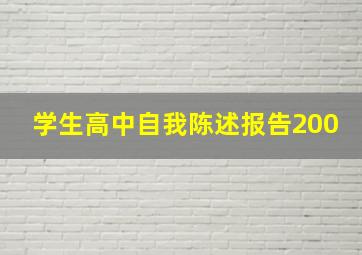 学生高中自我陈述报告200